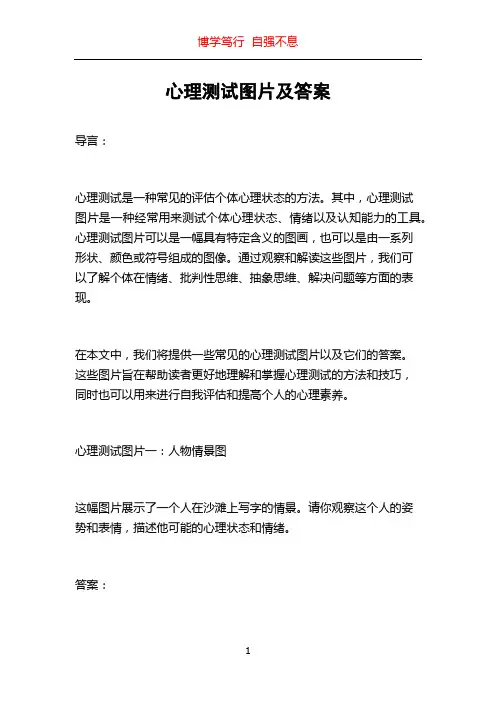 博学笃行 自强不息

心理测试图片及答案

导言：

心理测试是一种常见的评估个体心理状态的方法。其中，心理测试图片是一种经常用来测试个体心理状态、情绪以及认知能力的工具。心理测试图片可以是一幅具有特定含义的图画，也可以是由一系列形状、颜色或符号组成的图像。通过观察和解读这些图片，我们可以了解个体在情绪、批判性思维、抽象思维、解决问题等方面的表现。

在本文中，我们将提供一些常见的心理测试图片以及它们的答案。这些图片旨在帮助读者更好地理解和掌握心理测试的方法和技巧，同时也可以用来进行自我评估和提高个人的心理素养。

心理测试图片一：人物情景图

这幅图片展示了一个人在沙滩上写字的情景。请你观察这个人的姿势和表情，描述他可能的心理状态和情绪。

答案：

1